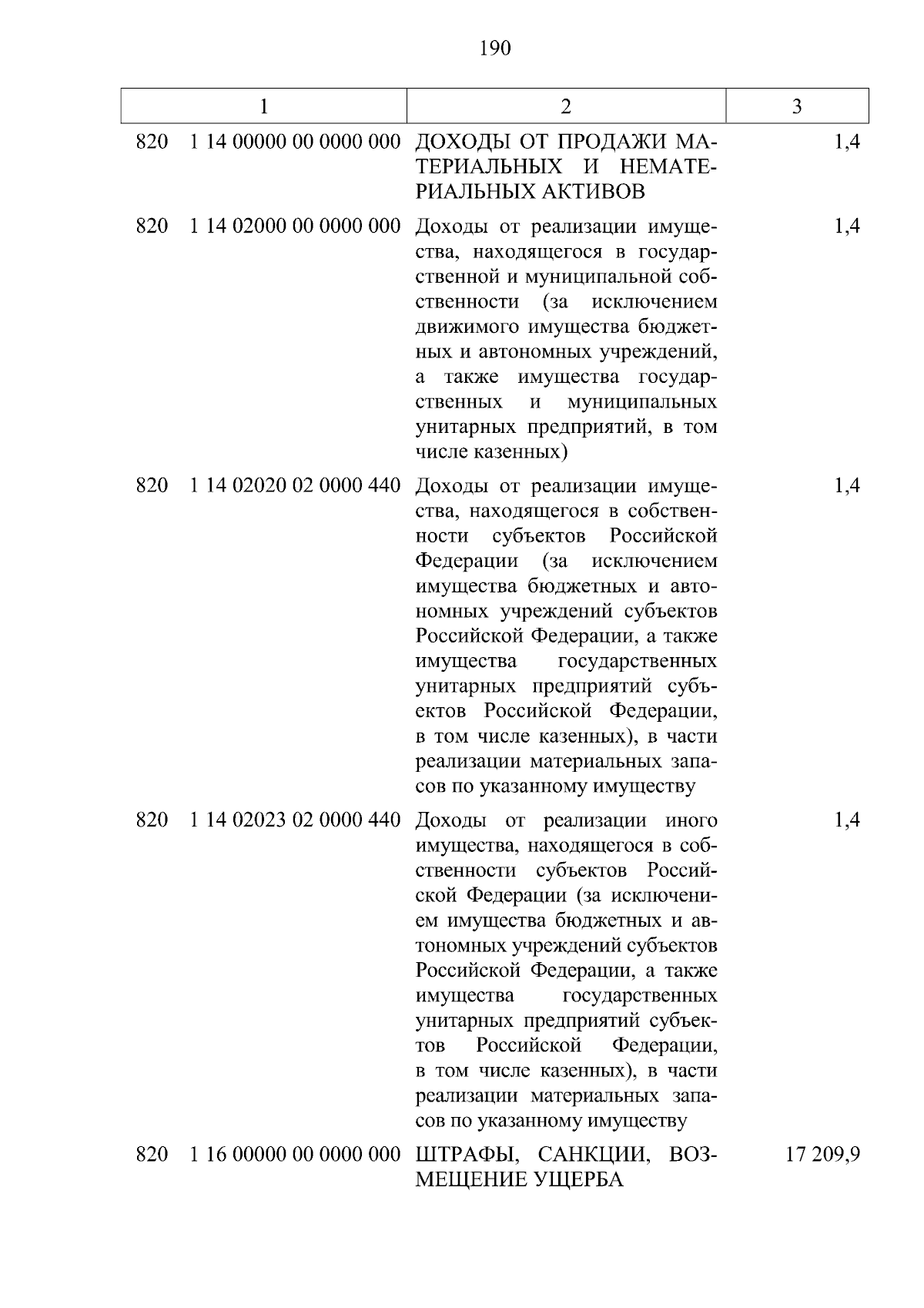 190

| 1 | 2 | 3 |
|---|---|---|
| 820 1 14 00000 00 0000 000 | ДОХОДЫ ОТ ПРОДАЖИ МАТЕРИАЛЬНЫХ И НЕМАТЕРИАЛЬНЫХ АКТИВОВ | 1,4 |
| 820 1 14 02000 00 0000 000 | Доходы от реализации имущества, находящегося в государственной и муниципальной собственности (за исключением движимого имущества бюджетных и автономных учреждений, а также имущества государственных и муниципальных унитарных предприятий, в том числе казенных) | 1,4 |
| 820 1 14 02020 02 0000 440 | Доходы от реализации имущества, находящегося в собственности субъектов Российской Федерации (за исключением имущества бюджетных и автономных учреждений субъектов Российской Федерации, а также имущества государственных унитарных предприятий субъектов Российской Федерации, в том числе казенных), в части реализации материальных запасов по указанному имуществу | 1,4 |
| 820 1 14 02023 02 0000 440 | Доходы от реализации иного имущества, находящегося в собственности субъектов Российской Федерации (за исключением имущества бюджетных и автономных учреждений субъектов Российской Федерации, а также имущества государственных унитарных предприятий субъектов Российской Федерации, в том числе казенных), в части реализации материальных запасов по указанному имуществу | 1,4 |
| 820 1 16 00000 00 0000 000 | ШТРАФЫ, САНКЦИИ, ВОЗМЕЩЕНИЕ УЩЕРБА | 17 209,9 |